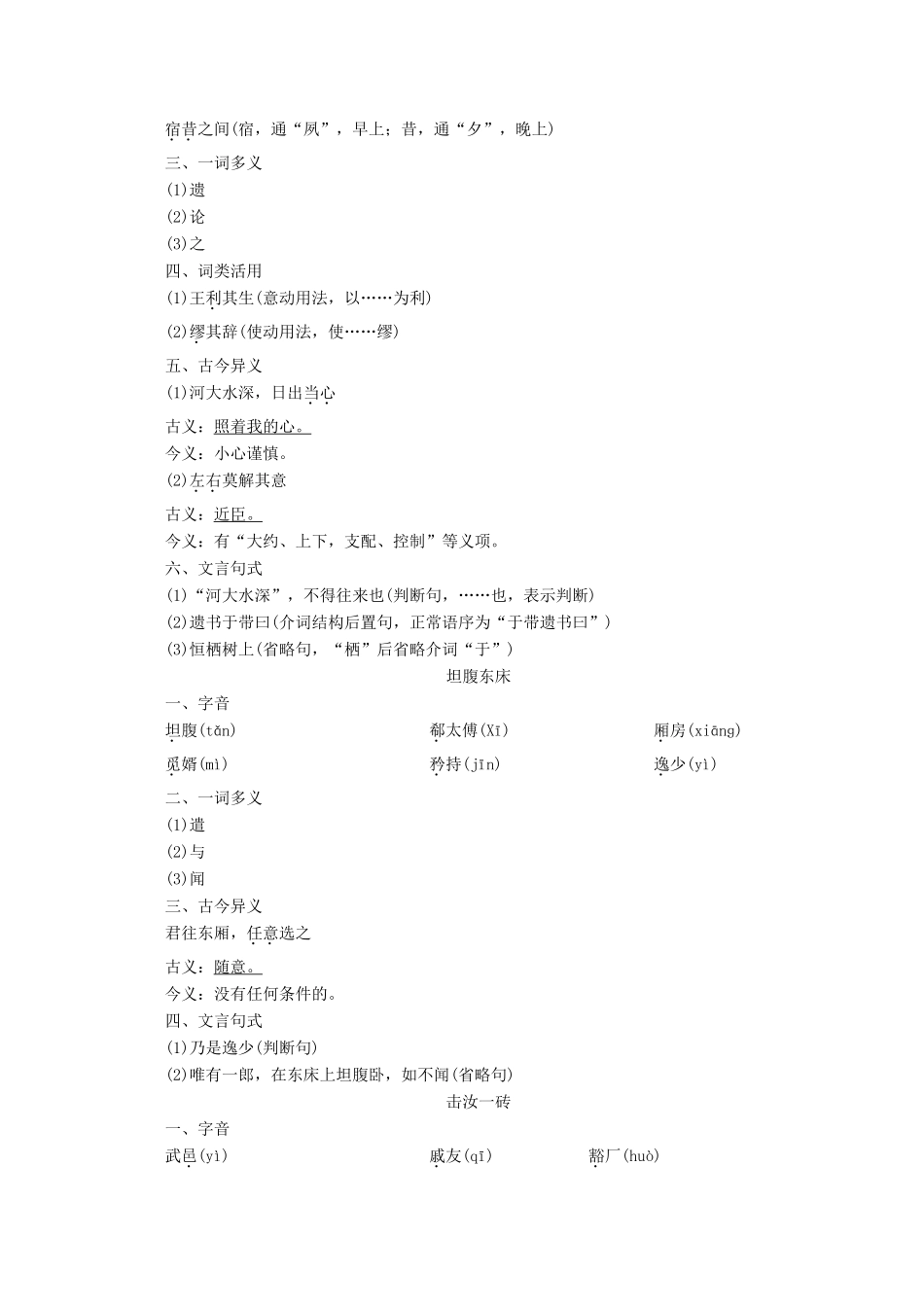 宿昔之间(宿，通“夙”，早上；昔，通“夕”，晚上)
三、一词多义
(1)遗
(2)论
(3)之
四、词类活用
(1)王利其生(意动用法，以……为利)
(2)缪其辞(使动用法，使……缪)
五、古今异义
(1)河大水深，日出当心
古义：照着我的心。
今义：小心谨慎。
(2)左右莫解其意
古义：近臣。
今义：有“大约、上下，支配、控制”等义项。
六、文言句式
(1)“河大水深”，不得往来也(判断句，……也，表示判断)
(2)遗书于带曰(介词结构后置句，正常语序为“于带遗书曰”)
(3)恒栖树上(省略句，“栖”后省略介词“于”)
坦腹东床
一、字音
坦腹(tǎn) 郗太傅(Xī) 厢房(xiāng)
觅婿(mì) 矜持(jīn) 逸少(yì)
二、一词多义
(1)遣
(2)与
(3)闻
三、古今异义
君往东厢，任意选之
古义：随意。
今义：没有任何条件的。
四、文言句式
(1)乃是逸少(判断句)
(2)唯有一郎，在东床上坦腹卧，如不闻(省略句)
击汝一砖
一、字音
武邑(yì) 戚友(qī) 豁厂(huò)